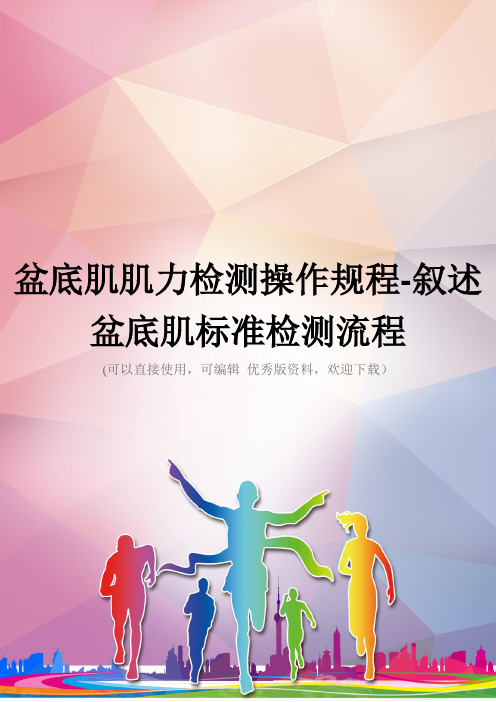 盆底肌肌力检测操作规程-叙述盆底肌标准检测流程

(可以直接使用，可编辑 优秀版资料，欢迎下载）